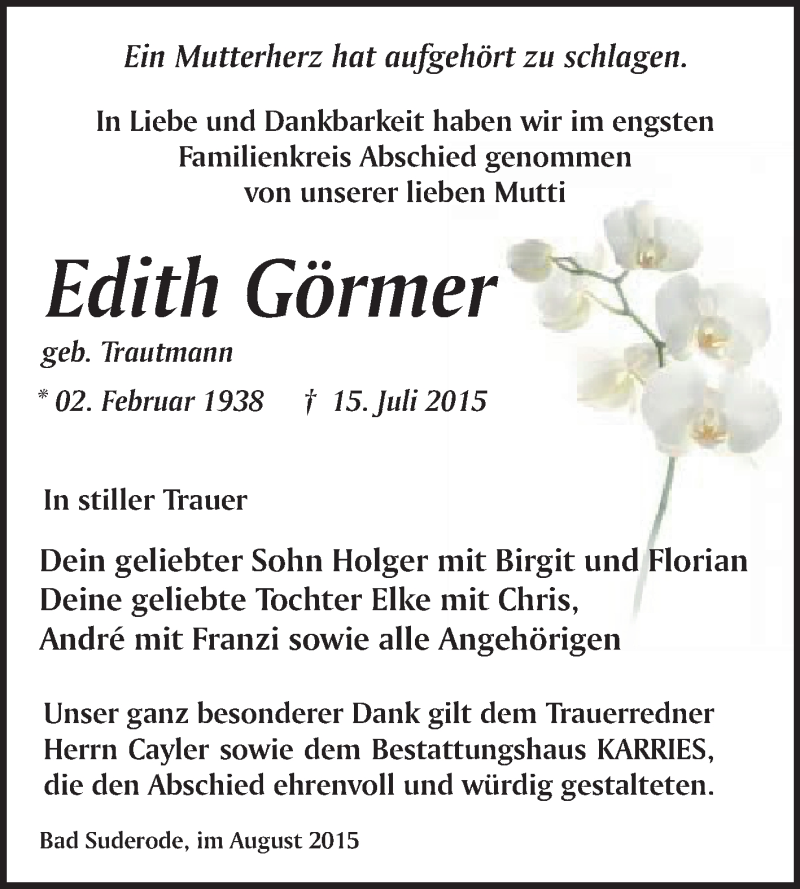 Ein Mutterherz hat aufgehört zu schlagen.

In Liebe und Dankbarkeit haben wir im engsten Familienkreis Abschied genommen von unserer lieben Mutti

Edith Görmer

geb. Trautmann

* 02. Februar 1938 † 15. Juli 2015

In stiller Trauer

Dein geliebter Sohn Holger mit Birgit und Florian
Deine geliebte Tochter Elke mit Chris,
André mit Franzi sowie alle Angehörigen

Unser ganz besonderer Dank gilt dem Trauerredner Herrn Cayler sowie dem Bestattungshaus KARRIES, die den Abschied ehrenvoll und würdig gestalteten.

Bad Suderode, im August 2015